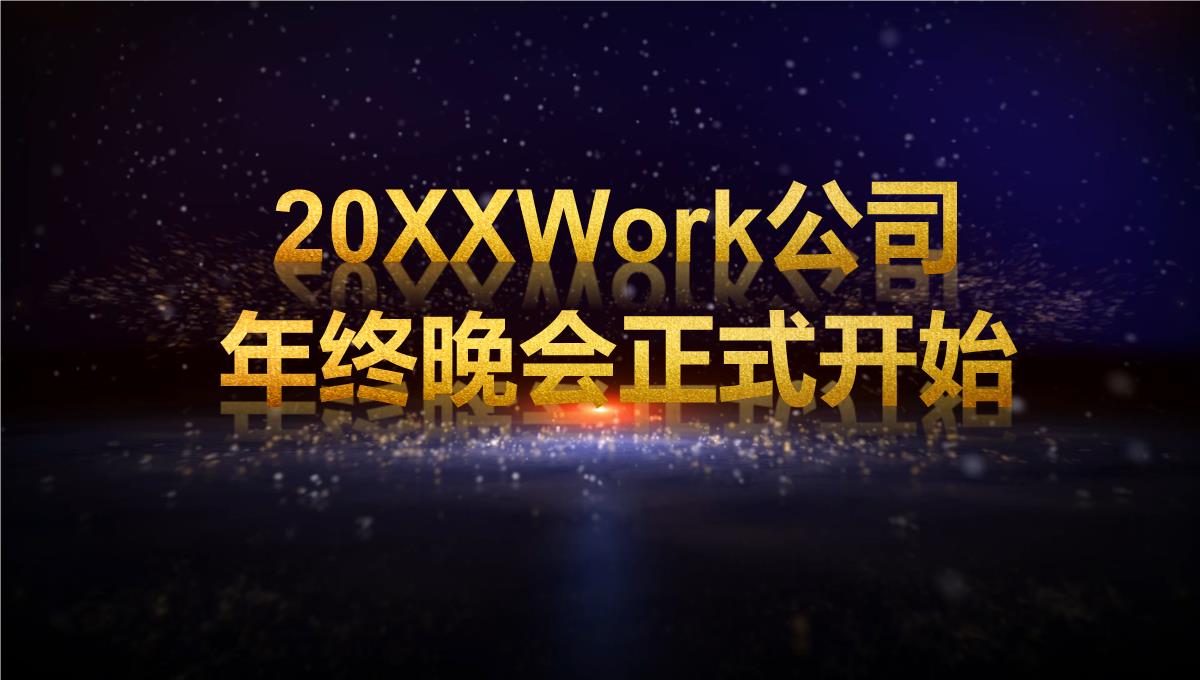 20XXWork公司
年终晚会正式开始